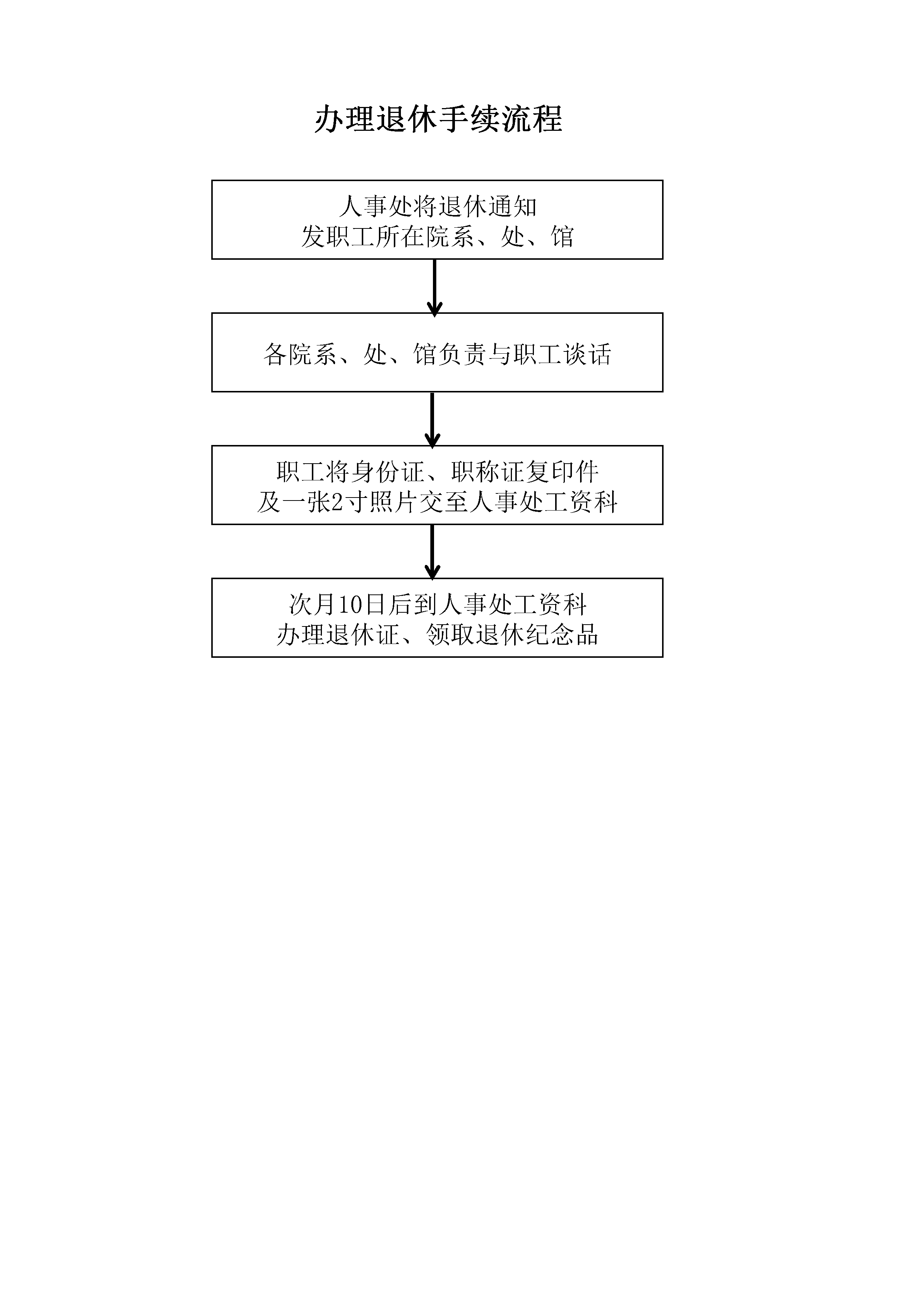 办理退休手续流程

人事处将退休通知
发职工所在院系、处、馆

各院系、处、馆负责与职工谈话

职工将身份证、职称证复印件
及一张2寸照片交至人事处工资科

次月10日后到人事处工资科
办理退休证、领取退休纪念品